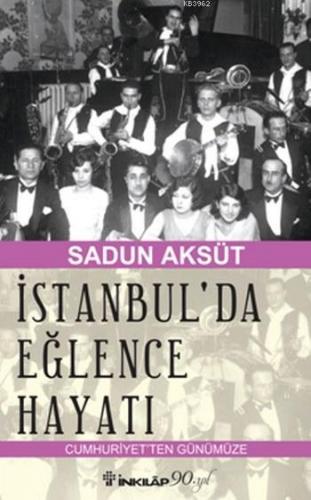 KB3962

SADUN AKSÜT

İSTANBUL'DA EĞLENCE HAYATI

CUMHURİYET'TEN GÜNÜMÜZE

İNKILÂP 90. yıl